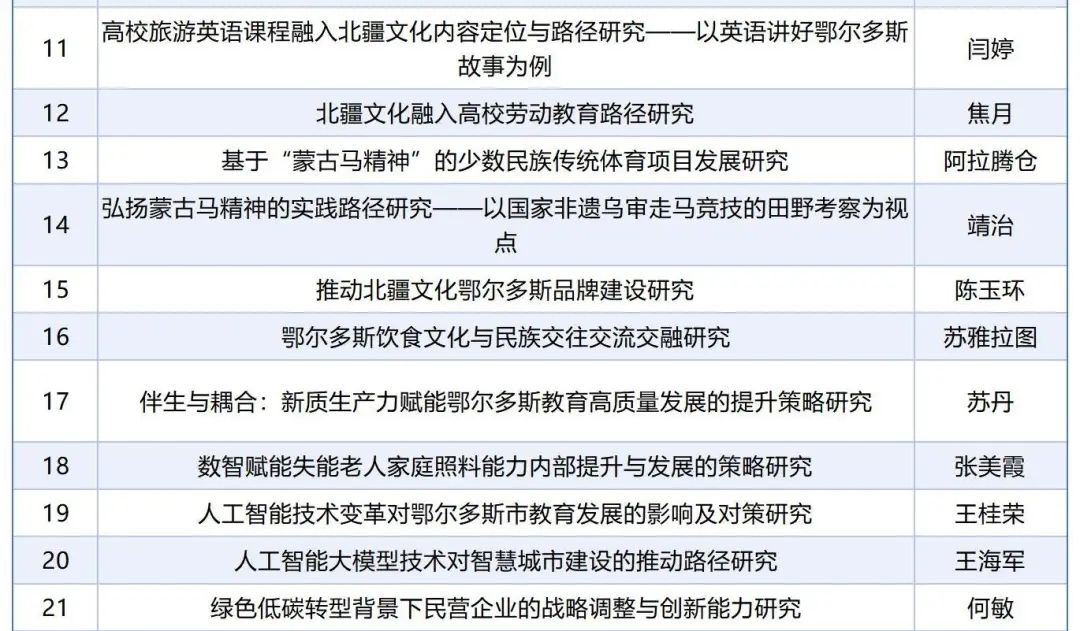 | 11 | 高校旅游英语课程融入北疆文化内容定位与路径研究——以英语讲好鄂尔多斯故事为例 | 闫婷 |
|---|---|---|
| 12 | 北疆文化融入高校劳动教育路径研究 | 焦月 |
| 13 | 基于“蒙古马精神”的少数民族传统体育项目发展研究 | 阿拉腾仓 |
| 14 | 弘扬蒙古马精神的实践路径研究——以国家非遗乌审走马竞技的田野考察为视点 | 靖治 |
| 15 | 推动北疆文化鄂尔多斯品牌建设研究 | 陈玉环 |
| 16 | 鄂尔多斯饮食文化与民族交往交流交融研究 | 苏雅拉图 |
| 17 | 伴生与耦合：新质生产力赋能鄂尔多斯教育高质量发展的提升策略研究 | 苏丹 |
| 18 | 数智赋能失能老人家庭照料能力内部提升与发展的策略研究 | 张美霞 |
| 19 | 人工智能技术变革对鄂尔多斯市教育发展的影响及对策研究 | 王桂荣 |
| 20 | 人工智能大模型技术对智慧城市建设的推动路径研究 | 王海军 |
| 21 | 绿色低碳转型背景下民营企业的战略调整与创新能力研究 | 何敏 |